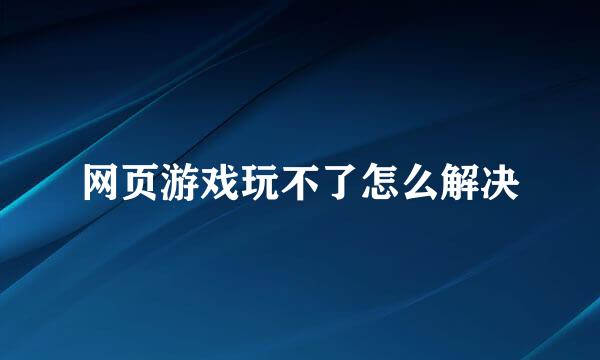 网页游戏玩不了怎么解决